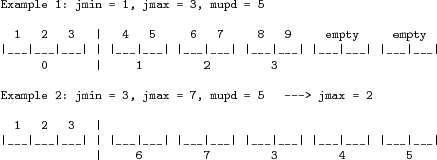 Example 1: jmin = 1, jmax = 3, mupd = 5

  1   2   3   |   4   5     6   7     8   9     empty     empty
|___|___|___| | |___|___| |___|___| |___|___| |___|___| |___|___|
      0       |     1         2         3

Example 2: jmin = 3, jmax = 7, mupd = 5   ---> jmax = 2

  1   2   3   |
|___|___|___| | |___|___| |___|___| |___|___| |___|___| |___|___|
              |     6         7         3         4         5